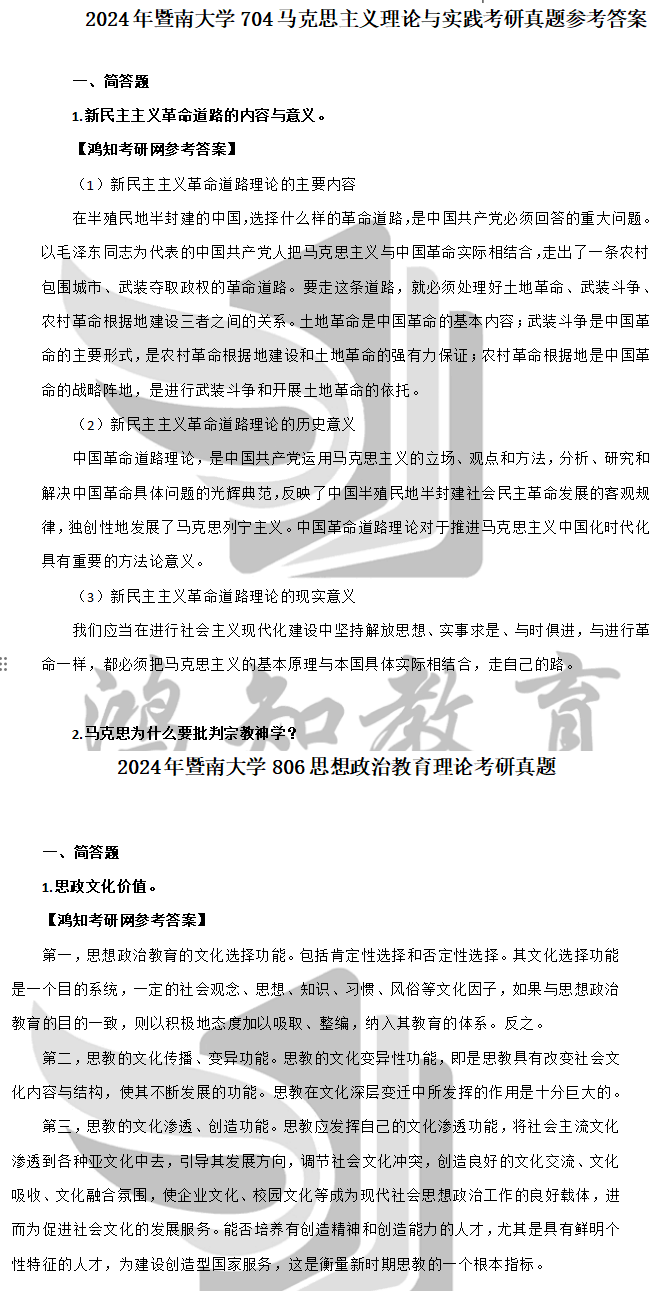 2024年暨南大学704马克思主义理论与实践考研真题参考答案

一、简答题

1.新民主主义革命道路的内容与意义。

【鸿知考研网参考答案】

（1）新民主主义革命道路理论的主要内容

在半殖民地半封建的中国,选择什么样的革命道路,是中国共产党必须回答的重大问题。以毛泽东同志为代表的中国共产党人把马克思主义与中国革命实际相结合,走出了一条农村包围城市、武装夺取政权的革命道路。要走这条道路，就必须处理好土地革命、武装斗争、农村革命根据地建设三者之间的关系。土地革命是中国革命的基本内容；武装斗争是中国革命的主要形式，是农村革命根据地建设和土地革命的强有力保证；农村革命根据地是中国革命的战略阵地，是进行武装斗争和开展土地革命的依托。

（2）新民主主义革命道路理论的历史意义

中国革命道路理论，是中国共产党运用马克思主义的立场、观点和方法，分析、研究和解决中国革命具体问题的光辉典范,反映了中国半殖民地半封建社会民主革命发展的客观规律,独创性地发展了马克思列宁主义。中国革命道路理论对于推进马克思主义中国化时代化具有重要的方法论意义。

（3）新民主主义革命道路理论的现实意义

我们应当在进行社会主义现代化建设中坚持解放思想、实事求是、与时俱进，与进行革命一样，都必须把马克思主义的基本原理与本国具体实际相结合，走自己的路。

鸿知教育

2.马克思为什么要批判宗教神学？

2024年暨南大学806思想政治教育理论考研真题

一、简答题

1.思政文化价值。

【鸿知考研网参考答案】

第一，思想政治教育的文化选择功能。包括肯定性选择和否定性选择。其文化选择功能是一个目的系统，一定的社会观念、思想、知识、习惯、风俗等文化因子，如果与思想政治教育的目的一致，则以积极地态度加以吸取、整编，纳入其教育的体系。反之。

第二，思教的文化传播、变异功能。思教的文化变异性功能，即是思教具有改变社会文化内容与结构，使其不断发展的功能。思教在文化深层变迁中所发挥的作用是十分巨大的。

第三，思教的文化渗透、创造功能。思教应发挥自己的文化渗透功能，将社会主流文化渗透到各种亚文化中去，引导其发展方向，调节社会文化冲突，创造良好的文化交流、文化吸收、文化融合氛围，使企业文化、校园文化等成为现代社会思想政治工作的良好载体，进而为促进社会文化的发展服务。能否培养有创造精神和创造能力的人才，尤其是具有鲜明个性特征的人才，为建设创造型国家服务，这是衡量新时期思教的一个根本指标。